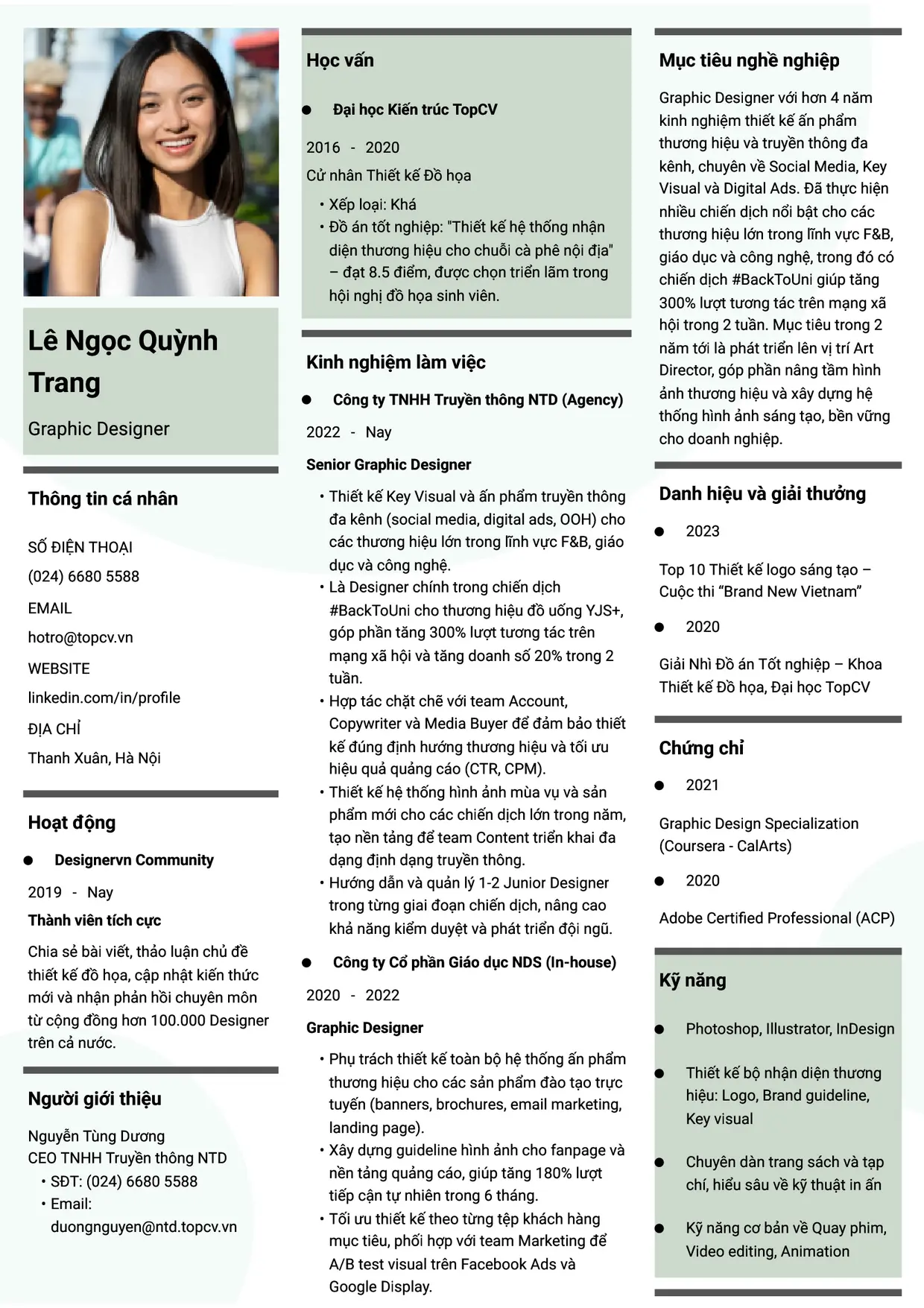 Lê Ngọc Quỳnh Trang

Graphic Designer

Thông tin cá nhân

SỐ ĐIỆN THOẠI

(024) 6680 5588

EMAIL

hotro@topcv.vn

WEBSITE

linkedin.com/in/profile

ĐỊA CHỈ

Thanh Xuân, Hà Nội

Hoạt động

• Designervn Community

2019 - Nay

Thành viên tích cực

Chia sẻ bài viết, thảo luận chủ đề thiết kế đồ họa, cập nhật kiến thức mới và nhận phản hồi chuyên môn từ cộng đồng hơn 100.000 Designer trên cả nước.

Người giới thiệu

Nguyễn Tùng Dương
CEO TNHH Truyền thông NTD
• SĐT: (024) 6680 5588
• Email: duongnguyen@ntd.topcv.vn

Học vấn

• Đại học Kiến trúc TopCV

2016 - 2020

Cử nhân Thiết kế Đồ họa

• Xếp loại: Khá
• Đồ án tốt nghiệp: "Thiết kế hệ thống nhận diện thương hiệu cho chuỗi cà phê nội địa" – đạt 8.5 điểm, được chọn triển lãm trong hội nghị đồ họa sinh viên.

Kinh nghiệm làm việc

• Công ty TNHH Truyền thông NTD (Agency)

2022 - Nay

Senior Graphic Designer

• Thiết kế Key Visual và ấn phẩm truyền thông đa kênh (social media, digital ads, OOH) cho các thương hiệu lớn trong lĩnh vực F&B, giáo dục và công nghệ.
• Là Designer chính trong chiến dịch #BackToUni cho thương hiệu đồ uống YJS+, góp phần tăng 300% lượt tương tác trên mạng xã hội và tăng doanh số 20% trong 2 tuần.
• Hợp tác chặt chẽ với team Account, Copywriter và Media Buyer để đảm bảo thiết kế đúng định hướng thương hiệu và tối ưu hiệu quả quảng cáo (CTR, CPM).
• Thiết kế hệ thống hình ảnh mùa vụ và sản phẩm mới cho các chiến dịch lớn trong năm, tạo nền tảng để team Content triển khai đa dạng định dạng truyền thông.
• Hướng dẫn và quản lý 1-2 Junior Designer trong từng giai đoạn chiến dịch, nâng cao khả năng kiểm duyệt và phát triển đội ngũ.

• Công ty Cổ phần Giáo dục NDS (In-house)

2020 - 2022

Graphic Designer

• Phụ trách thiết kế toàn bộ hệ thống ấn phẩm thương hiệu cho các sản phẩm đào tạo trực tuyến (banners, brochures, email marketing, landing page).
• Xây dựng guideline hình ảnh cho fanpage và nền tảng quảng cáo, giúp tăng 180% lượt tiếp cận tự nhiên trong 6 tháng.
• Tối ưu thiết kế theo từng tệp khách hàng mục tiêu, phối hợp với team Marketing để A/B test visual trên Facebook Ads và Google Display.

Mục tiêu nghề nghiệp

Graphic Designer với hơn 4 năm kinh nghiệm thiết kế ấn phẩm thương hiệu và truyền thông đa kênh, chuyên về Social Media, Key Visual và Digital Ads. Đã thực hiện nhiều chiến dịch nổi bật cho các thương hiệu lớn trong lĩnh vực F&B, giáo dục và công nghệ, trong đó có chiến dịch #BackToUni giúp tăng 300% lượt tương tác trên mạng xã hội trong 2 tuần. Mục tiêu trong 2 năm tới là phát triển lên vị trí Art Director, góp phần nâng tầm hình ảnh thương hiệu và xây dựng hệ thống hình ảnh sáng tạo, bền vững cho doanh nghiệp.

Danh hiệu và giải thưởng

• 2023

Top 10 Thiết kế logo sáng tạo – Cuộc thi "Brand New Vietnam"

• 2020

Giải Nhì Đồ án Tốt nghiệp – Khoa Thiết kế Đồ họa, Đại học TopCV

Chứng chỉ

• 2021

Graphic Design Specialization (Coursera - CalArts)

• 2020

Adobe Certified Professional (ACP)

Kỹ năng

• Photoshop, Illustrator, InDesign

• Thiết kế bộ nhận diện thương hiệu: Logo, Brand guideline, Key visual

• Chuyên dàn trang sách và tạp chí, hiểu sâu về kỹ thuật in ấn

• Kỹ năng cơ bản về Quay phim, Video editing, Animation